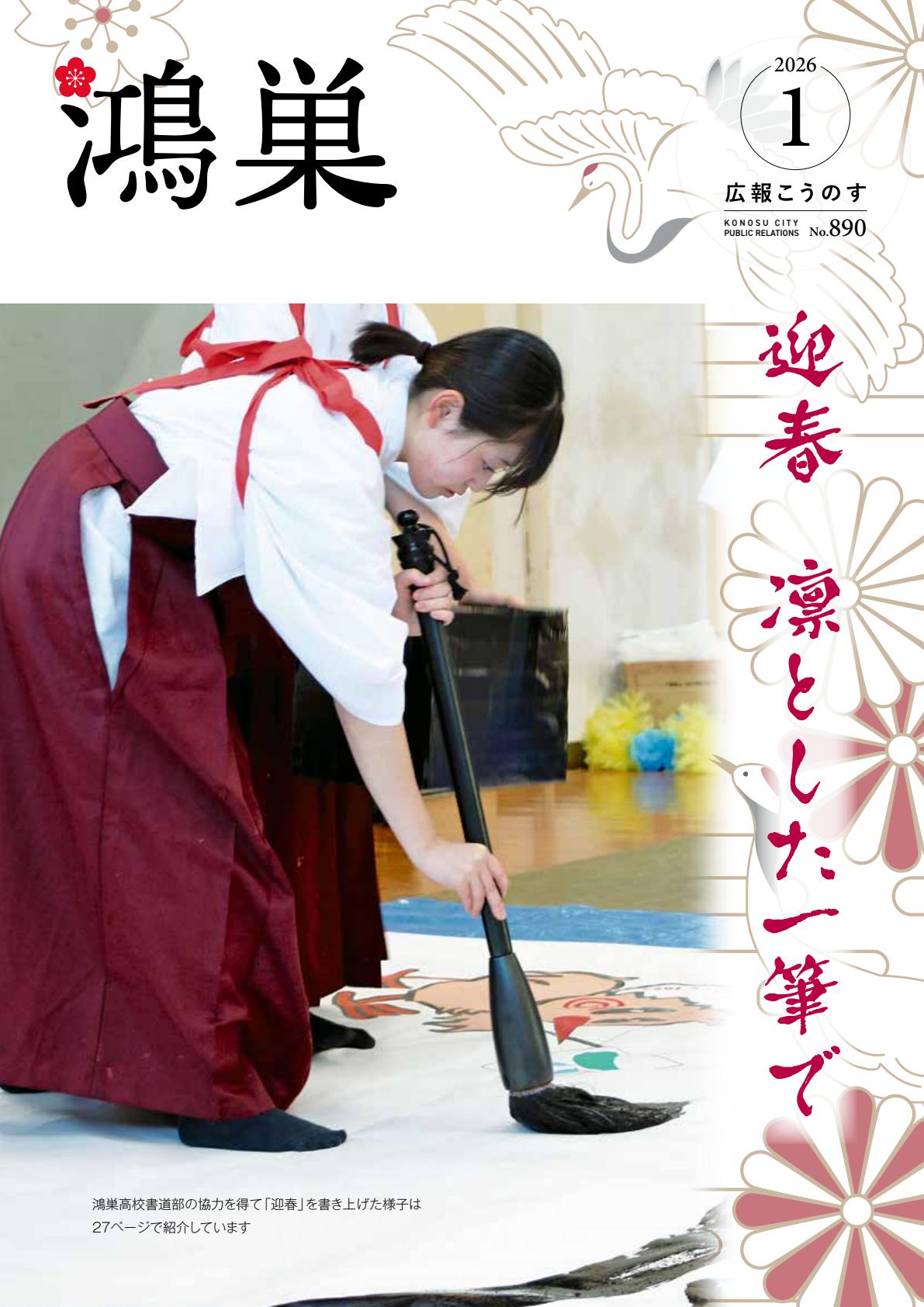 鴻巣

2026
1

広報こうのす
KONOSU CITY PUBLIC RELATIONS No.890

迎春 凛とした一筆で

鴻巣高校書道部の協力を得て「迎春」を書き上げた様子は27ページで紹介しています